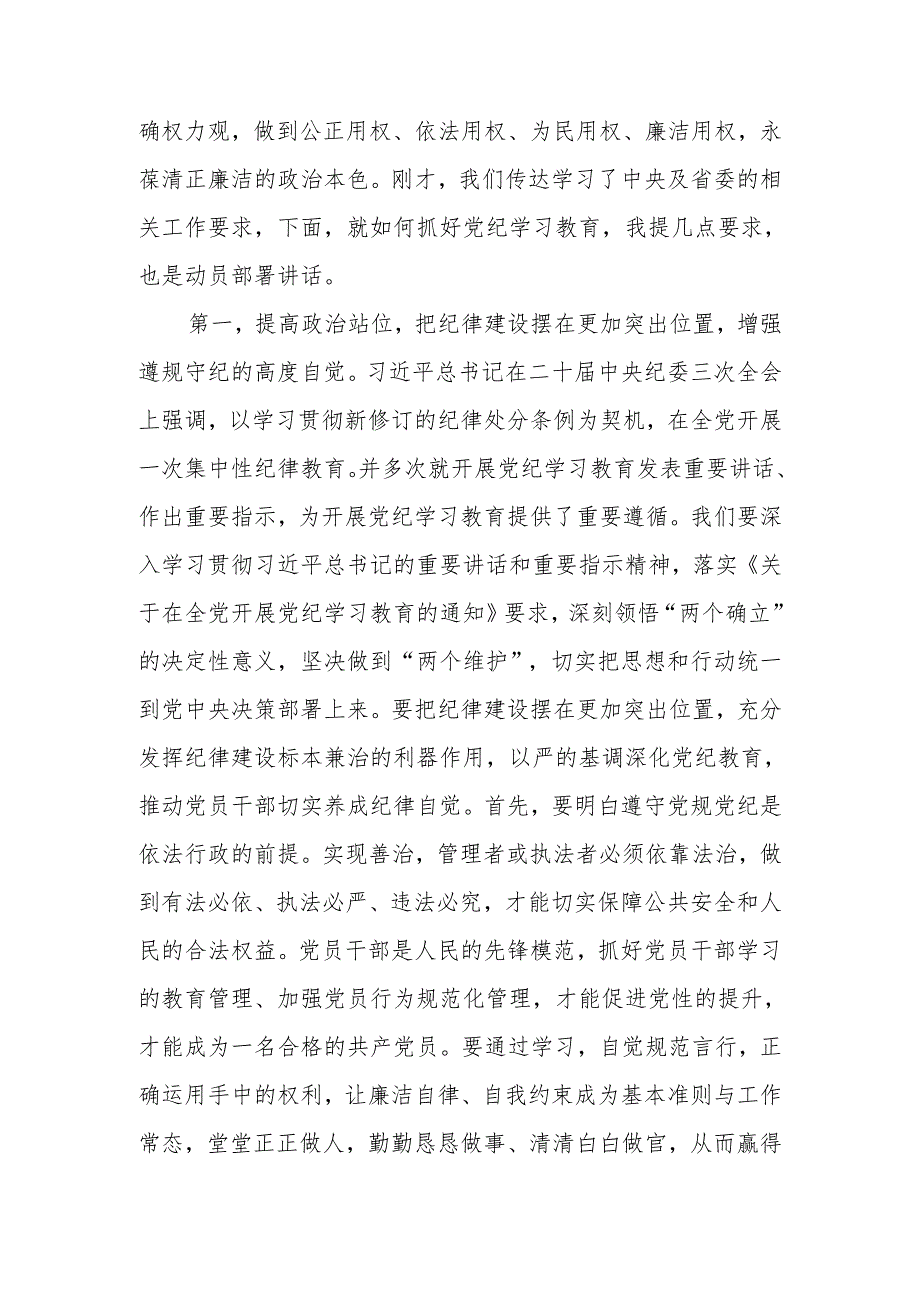 确权力观，做到公正用权、依法用权、为民用权、廉洁用权，永葆清正廉洁的政治本色。刚才，我们传达学习了中央及省委的相关工作要求，下面，就如何抓好党纪学习教育，我提几点要求，也是动员部署讲话。

第一，提高政治站位，把纪律建设摆在更加突出位置，增强遵规守纪的高度自觉。习近平总书记在二十届中央纪委三次全会上强调，以学习贯彻新修订的纪律处分条例为契机，在全党开展一次集中性纪律教育。并多次就开展党纪学习教育发表重要讲话、作出重要指示，为开展党纪学习教育提供了重要遵循。我们要深入学习贯彻习近平总书记的重要讲话和重要指示精神，落实《关于在全党开展党纪学习教育的通知》要求，深刻领悟“两个确立”的决定性意义，坚决做到“两个维护”，切实把思想和行动统一到党中央决策部署上来。要把纪律建设摆在更加突出位置，充分发挥纪律建设标本兼治的利器作用，以严的基调深化党纪教育，推动党员干部切实养成纪律自觉。首先，要明白遵守党规党纪是依法行政的前提。实现善治，管理者或执法者必须依靠法治，做到有法必依、执法必严、违法必究，才能切实保障公共安全和人民的合法权益。党员干部是人民的先锋模范，抓好党员干部学习的教育管理、加强党员行为规范化管理，才能促进党性的提升，才能成为一名合格的共产党员。要通过学习，自觉规范言行，正确运用手中的权利，让廉洁自律、自我约束成为基本准则与工作常态，堂堂正正做人，勤勤恳恳做事、清清白白做官，从而赢得